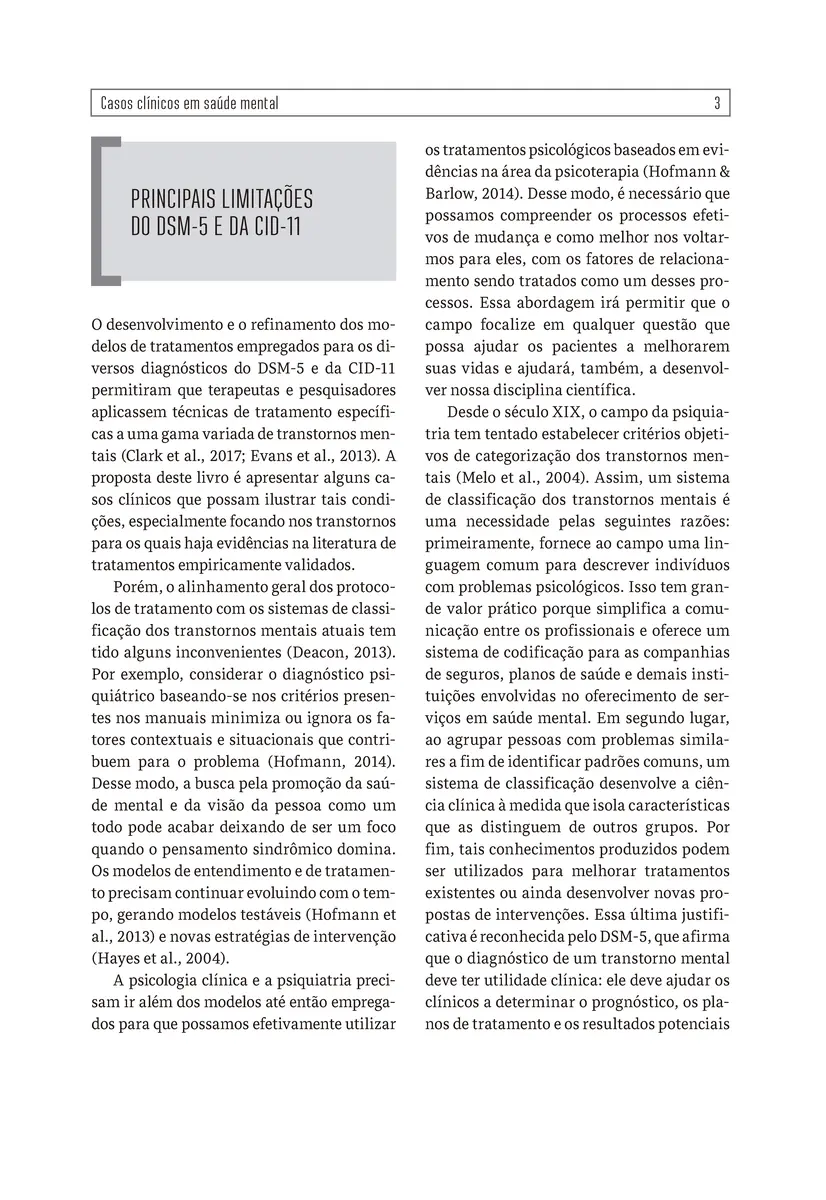 Casos clínicos em saúde mental 3

PRINCIPAIS LIMITAÇÕES DO DSM-5 E DA CID-11

O desenvolvimento e o refinamento dos modelos de tratamentos empregados para os diversos diagnósticos do DSM-5 e da CID-11 permitiram que terapeutas e pesquisadores aplicassem técnicas de tratamento específicas a uma gama variada de transtornos mentais (Clark et al., 2017; Evans et al., 2013). A proposta deste livro é apresentar alguns casos clínicos que possam ilustrar tais condições, especialmente focando nos transtornos para os quais haja evidências na literatura de tratamentos empiricamente validados.

Porém, o alinhamento geral dos protocolos de tratamento com os sistemas de classificação dos transtornos mentais atuais tem tido alguns inconvenientes (Deacon, 2013). Por exemplo, considerar o diagnóstico psiquiátrico baseando-se nos critérios presentes nos manuais minimiza ou ignora os fatores contextuais e situacionais que contribuem para o problema (Hofmann, 2014). Desse modo, a busca pela promoção da saúde mental e da visão da pessoa como um todo pode acabar deixando de ser um foco quando o pensamento sindrômico domina. Os modelos de entendimento e de tratamento precisam continuar evoluindo com o tempo, gerando modelos testáveis (Hofmann et al., 2013) e novas estratégias de intervenção (Hayes et al., 2004).

A psicologia clínica e a psiquiatria precisam ir além dos modelos até então empregados para que possamos efetivamente utilizar os tratamentos psicológicos baseados em evidências na área da psicoterapia (Hofmann & Barlow, 2014). Desse modo, é necessário que possamos compreender os processos efetivos de mudança e como melhor nos voltarmos para eles, com os fatores de relacionamento sendo tratados como um desses processos. Essa abordagem irá permitir que o campo focalize em qualquer questão que possa ajudar os pacientes a melhorarem suas vidas e ajudará, também, a desenvolver nossa disciplina científica.

Desde o século XIX, o campo da psiquiatria tem tentado estabelecer critérios objetivos de categorização dos transtornos mentais (Melo et al., 2004). Assim, um sistema de classificação dos transtornos mentais é uma necessidade pelas seguintes razões: primeiramente, fornece ao campo uma linguagem comum para descrever indivíduos com problemas psicológicos. Isso tem grande valor prático porque simplifica a comunicação entre os profissionais e oferece um sistema de codificação para as companhias de seguros, planos de saúde e demais instituições envolvidas no oferecimento de serviços em saúde mental. Em segundo lugar, ao agrupar pessoas com problemas similares a fim de identificar padrões comuns, um sistema de classificação desenvolve a ciência clínica à medida que isola características que as distinguem de outros grupos. Por fim, tais conhecimentos produzidos podem ser utilizados para melhorar tratamentos existentes ou ainda desenvolver novas propostas de intervenções. Essa última justificativa é reconhecida pelo DSM-5, que afirma que o diagnóstico de um transtorno mental deve ter utilidade clínica: ele deve ajudar os clínicos a determinar o prognóstico, os planos de tratamento e os resultados potenciais